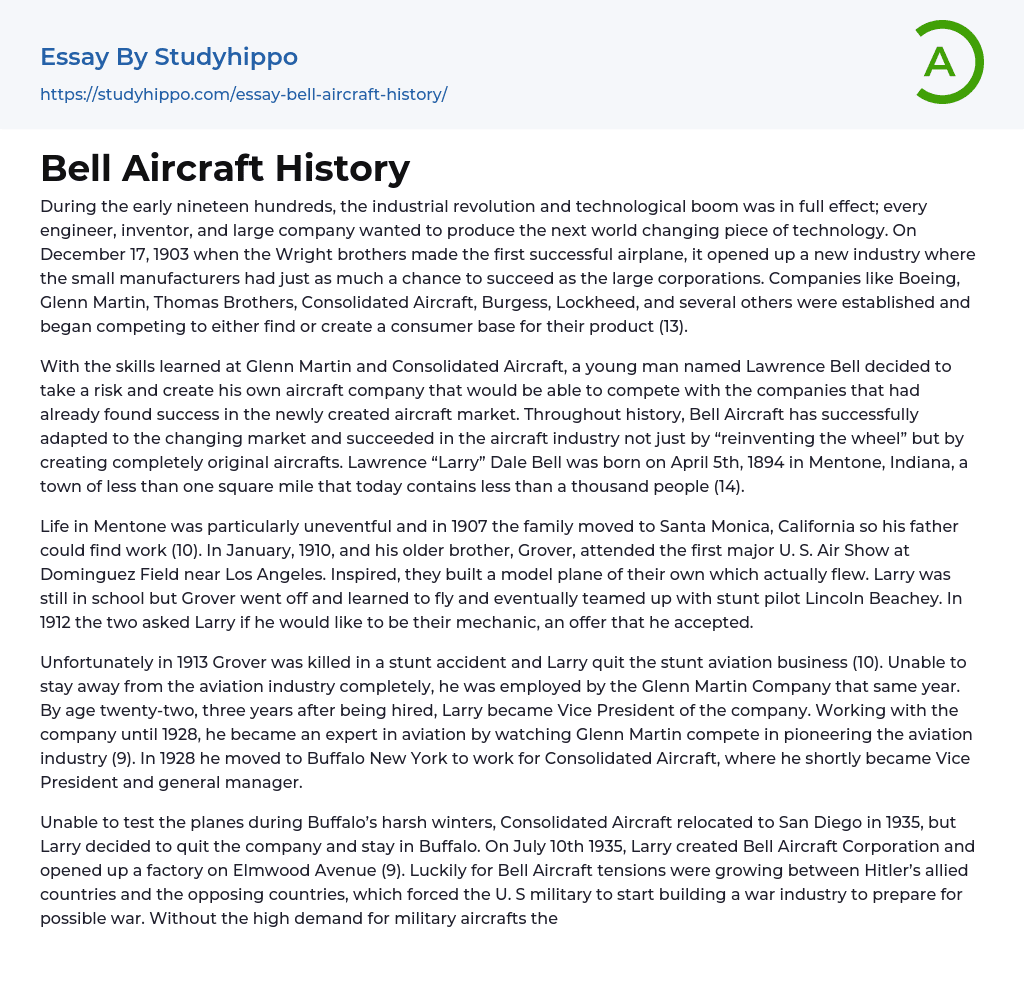 Essay By Studyhippo
https://studyhippo.com/essay-bell-aircraft-history/

A

Bell Aircraft History

During the early nineteen hundreds, the industrial revolution and technological boom was in full effect; every engineer, inventor, and large company wanted to produce the next world changing piece of technology. On December 17, 1903 when the Wright brothers made the first successful airplane, it opened up a new industry where the small manufacturers had just as much a chance to succeed as the large corporations. Companies like Boeing, Glenn Martin, Thomas Brothers, Consolidated Aircraft, Burgess, Lockheed, and several others were established and began competing to either find or create a consumer base for their product (13).

With the skills learned at Glenn Martin and Consolidated Aircraft, a young man named Lawrence Bell decided to take a risk and create his own aircraft company that would be able to compete with the companies that had already found success in the newly created aircraft market. Throughout history, Bell Aircraft has successfully adapted to the changing market and succeeded in the aircraft industry not just by “reinventing the wheel” but by creating completely original aircrafts. Lawrence “Larry” Dale Bell was born on April 5th, 1894 in Mentone, Indiana, a town of less than one square mile that today contains less than a thousand people (14).

Life in Mentone was particularly uneventful and in 1907 the family moved to Santa Monica, California so his father could find work (10). In January, 1910, and his older brother, Grover, attended the first major U. S. Air Show at Dominguez Field near Los Angeles. Inspired, they built a model plane of their own which actually flew. Larry was still in school but Grover went off and learned to fly and eventually teamed up with stunt pilot Lincoln Beachey. In 1912 the two asked Larry if he would like to be their mechanic, an offer that he accepted.

Unfortunately in 1913 Grover was killed in a stunt accident and Larry quit the stunt aviation business (10). Unable to stay away from the aviation industry completely, he was employed by the Glenn Martin Company that same year. By age twenty-two, three years after being hired, Larry became Vice President of the company. Working with the company until 1928, he became an expert in aviation by watching Glenn Martin compete in pioneering the aviation industry (9). In 1928 he moved to Buffalo New York to work for Consolidated Aircraft, where he shortly became Vice President and general manager.

Unable to test the planes during Buffalo’s harsh winters, Consolidated Aircraft relocated to San Diego in 1935, but Larry decided to quit the company and stay in Buffalo. On July 10th 1935, Larry created Bell Aircraft Corporation and opened up a factory on Elmwood Avenue (9). Luckily for Bell Aircraft tensions were growing between Hitler’s allied countries and the opposing countries, which forced the U. S military to start building a war industry to prepare for possible war. Without the high demand for military aircrafts the